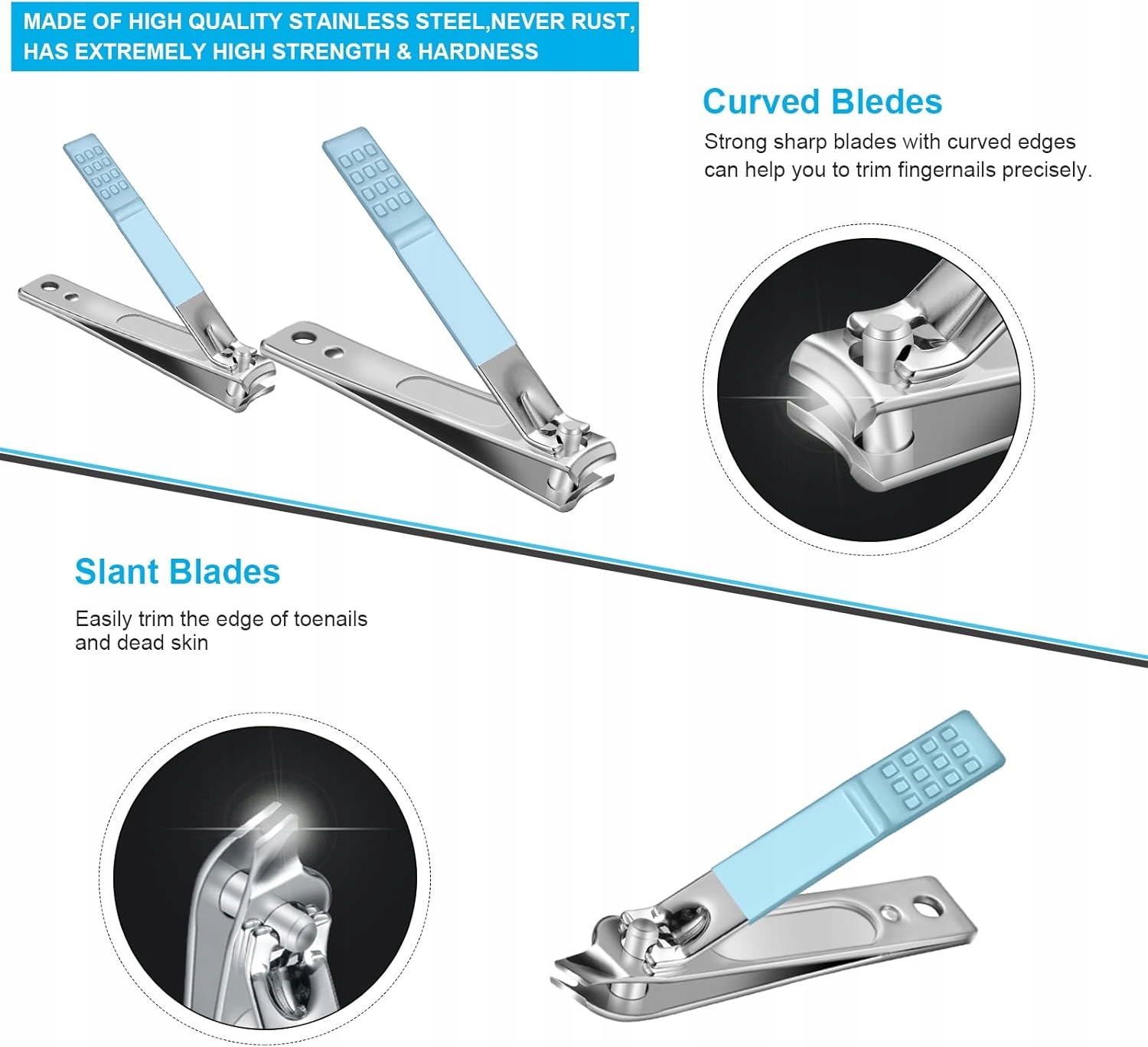 MADE OF HIGH QUALITY STAINLESS STEEL,NEVER RUST, HAS EXTREMELY HIGH STRENGTH & HARDNESS

Curved Bledes

Strong sharp blades with curved edges can help you to trim fingernails precisely.

Slant Blades

Easily trim the edge of toenails and dead skin